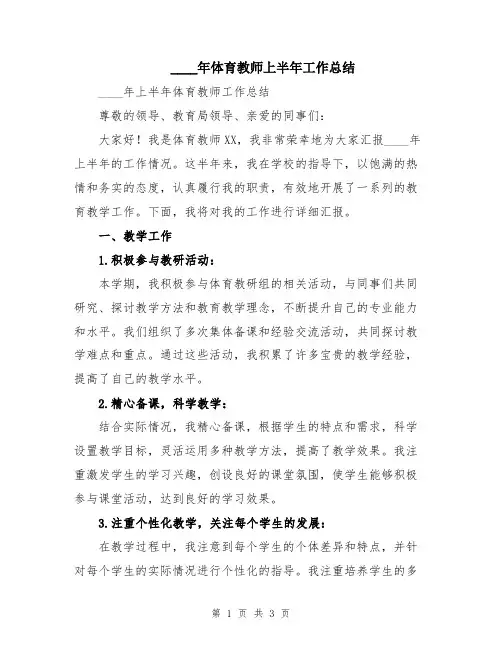 ____年体育教师上半年工作总结

____年上半年体育教师工作总结

尊敬的领导、教育局领导、亲爱的同事们：

大家好！我是体育教师XX，我非常荣幸地为大家汇报____年上半年的工作情况。这半年来，我在学校的指导下，以饱满的热情和务实的态度，认真履行我的职责，有效地开展了一系列的教育教学工作。下面，我将对我的工作进行详细汇报。

一、教学工作

1.积极参与教研活动：

本学期，我积极参与体育教研组的相关活动，与同事们共同研究、探讨教学方法和教育教学理念，不断提升自己的专业能力和水平。我们组织了多次集体备课和经验交流活动，共同探讨教学难点和重点。通过这些活动，我积累了许多宝贵的教学经验，提高了自己的教学水平。

2.精心备课，科学教学：

结合实际情况，我精心备课，根据学生的特点和需求，科学设置教学目标，灵活运用多种教学方法，提高了教学效果。我注重激发学生的学习兴趣，创设良好的课堂氛围，使学生能够积极参与课堂活动，达到良好的学习效果。

3.注重个性化教学，关注每个学生的发展：

在教学过程中，我注意到每个学生的个体差异和特点，并针对每个学生的实际情况进行个性化的指导。我注重培养学生的多

第 1 页 共 3 页